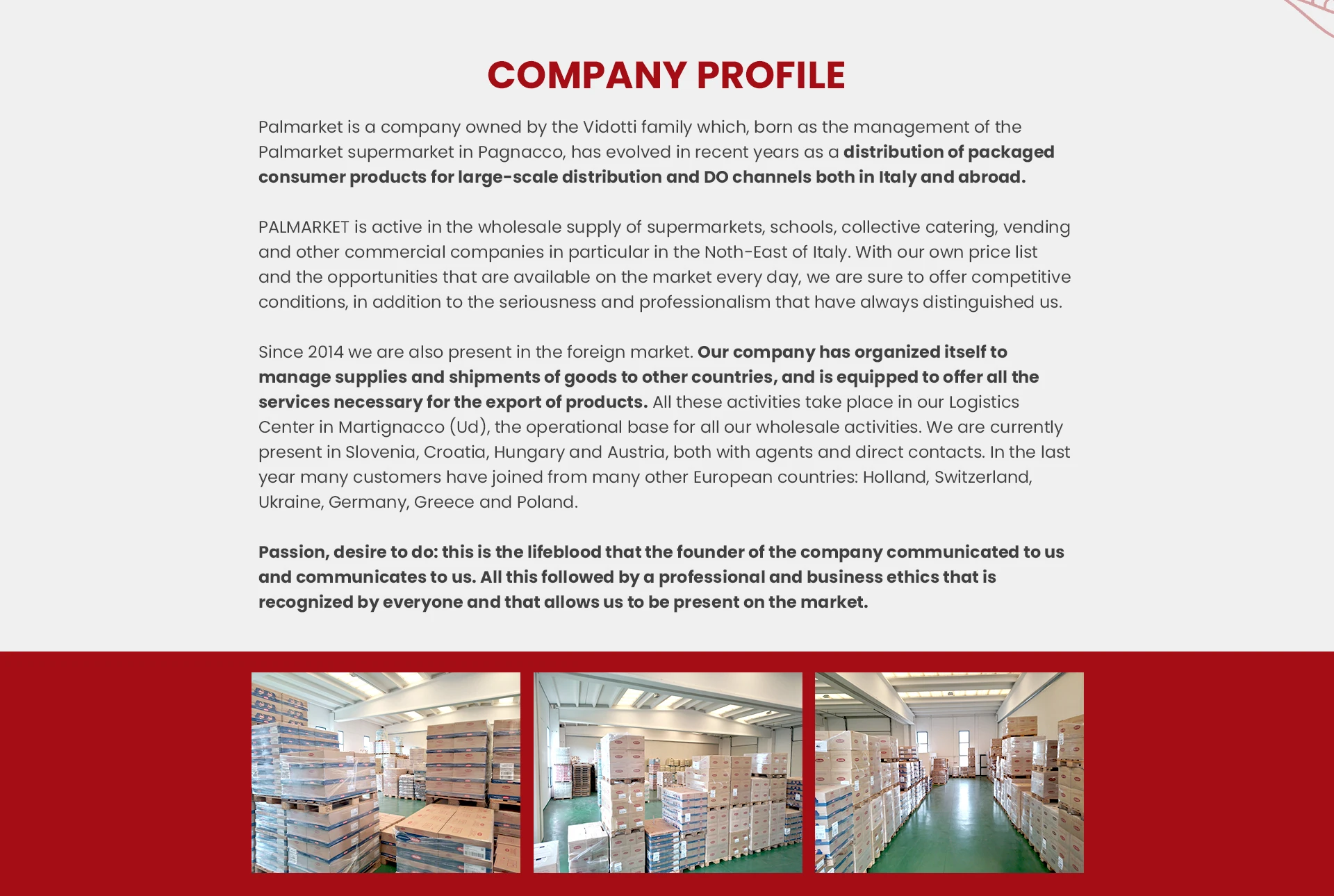 COMPANY PROFILE

Palmarket is a company owned by the Vidotti family which, born as the management of the Palmarket supermarket in Pagnacco, has evolved in recent years as a distribution of packaged consumer products for large-scale distribution and DO channels both in Italy and abroad.

PALMARKET is active in the wholesale supply of supermarkets, schools, collective catering, vending and other commercial companies in particular in the Noth-East of Italy. With our own price list and the opportunities that are available on the market every day, we are sure to offer competitive conditions, in addition to the seriousness and professionalism that have always distinguished us.

Since 2014 we are also present in the foreign market. Our company has organized itself to manage supplies and shipments of goods to other countries, and is equipped to offer all the services necessary for the export of products. All these activities take place in our Logistics Center in Martignacco (Ud), the operational base for all our wholesale activities. We are currently present in Slovenia, Croatia, Hungary and Austria, both with agents and direct contacts. In the last year many customers have joined from many other European countries: Holland, Switzerland, Ukraine, Germany, Greece and Poland.

Passion, desire to do: this is the lifeblood that the founder of the company communicated to us and communicates to us. All this followed by a professional and business ethics that is recognized by everyone and that allows us to be present on the market.